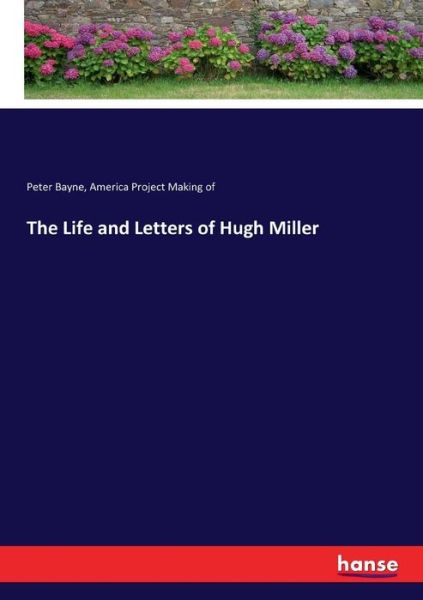 Peter Bayne, America Project Making of

The Life and Letters of Hugh Miller

hanse